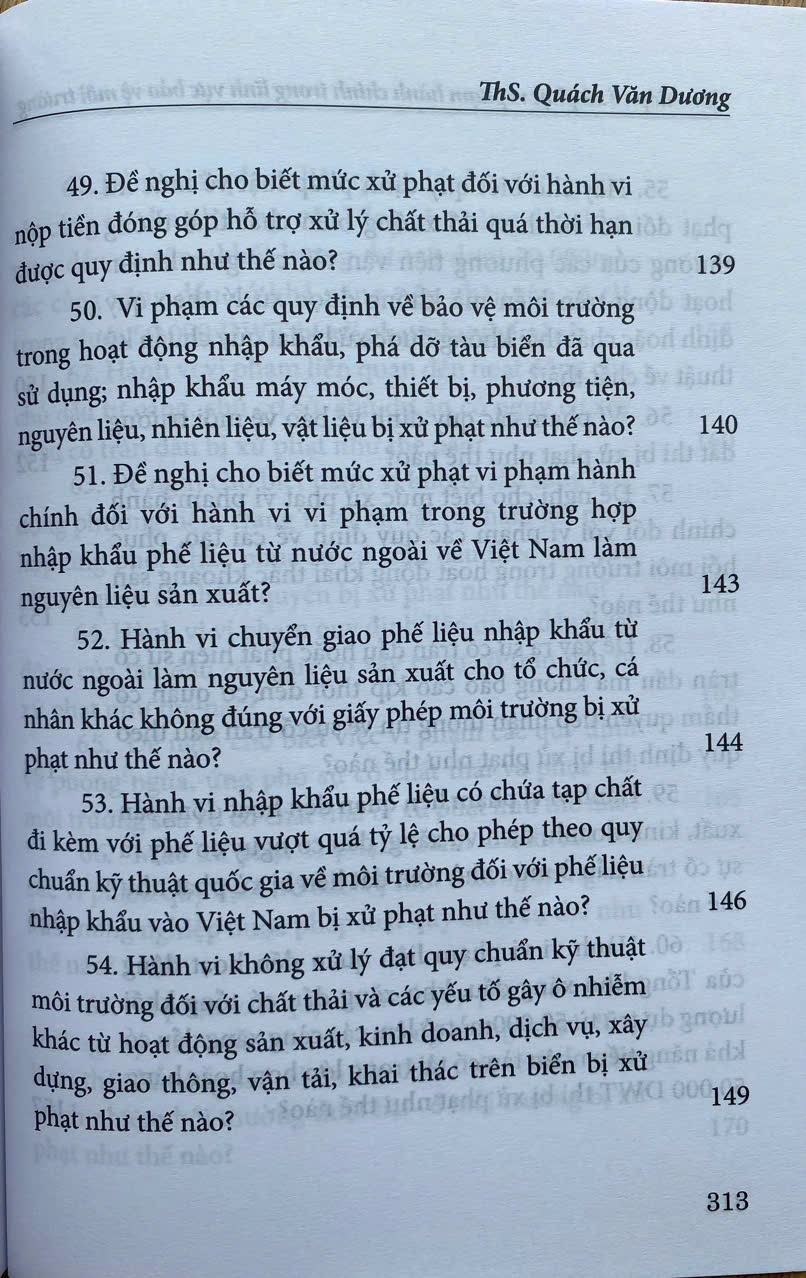 ThS. Quách Văn Dương

49. Đề nghị cho biết mức xử phạt đối với hành vi nộp tiền đóng góp hỗ trợ xử lý chất thải quá thời hạn được quy định như thế nào? 139

50. Vi phạm các quy định về bảo vệ môi trường trong hoạt động nhập khẩu, phá dỡ tàu biển đã qua sử dụng; nhập khẩu máy móc, thiết bị, phương tiện, nguyên liệu, nhiên liệu, vật liệu bị xử phạt như thế nào? 140

51. Đề nghị cho biết mức xử phạt vi phạm hành chính đối với hành vi vi phạm trong trường hợp nhập khẩu phế liệu từ nước ngoài về Việt Nam làm nguyên liệu sản xuất? 143

52. Hành vi chuyển giao phế liệu nhập khẩu từ nước ngoài làm nguyên liệu sản xuất cho tổ chức, cá nhân khác không đúng với giấy phép môi trường bị xử phạt như thế nào? 144

53. Hành vi nhập khẩu phế liệu có chứa tạp chất đi kèm với phế liệu vượt quá tỷ lệ cho phép theo quy chuẩn kỹ thuật quốc gia về môi trường đối với phế liệu nhập khẩu vào Việt Nam bị xử phạt như thế nào? 146

54. Hành vi không xử lý đạt quy chuẩn kỹ thuật môi trường đối với chất thải và các yếu tố gây ô nhiễm khác từ hoạt động sản xuất, kinh doanh, dịch vụ, xây dựng, giao thông, vận tải, khai thác trên biển bị xử phạt như thế nào? 149

313